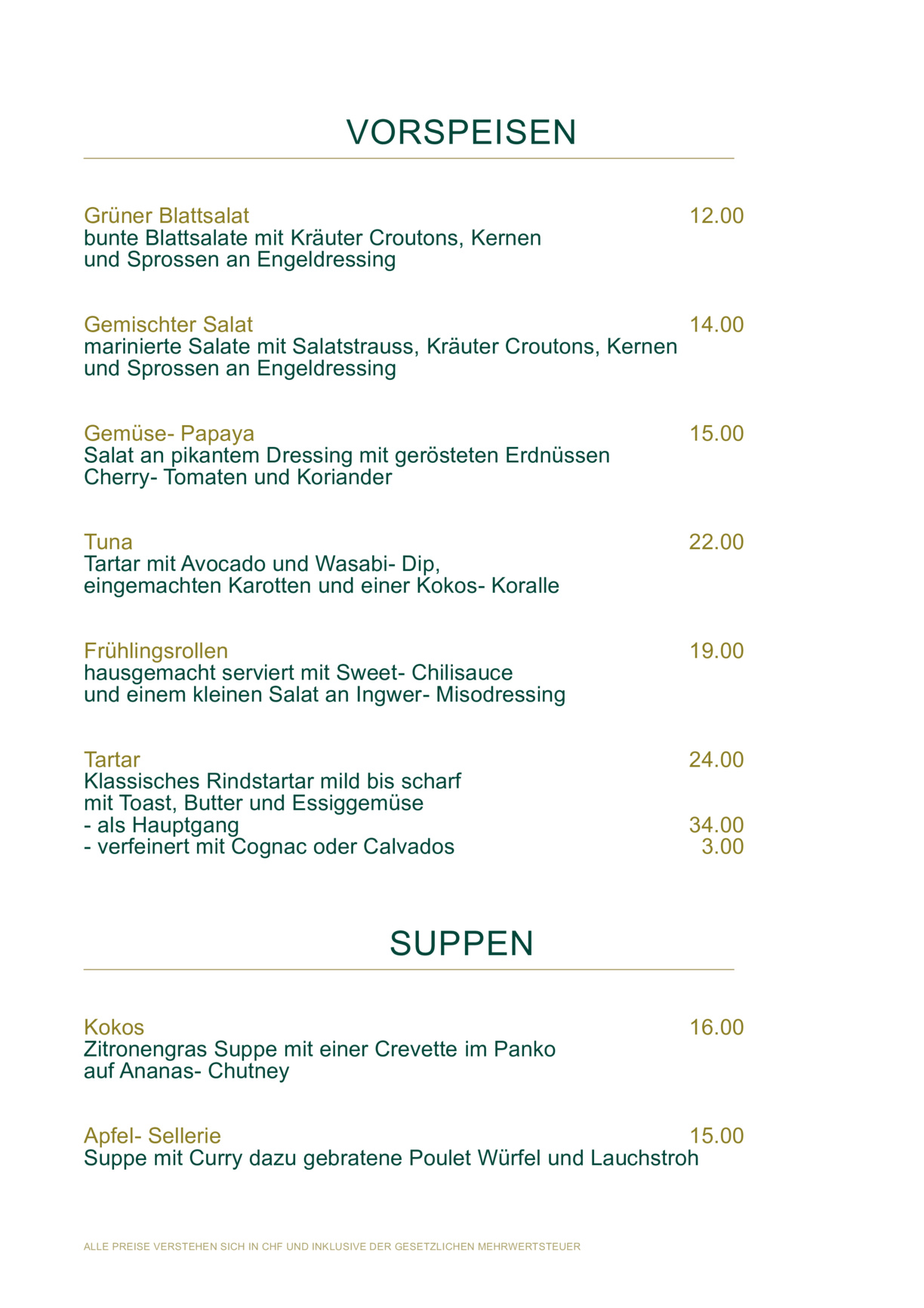 VORSPEISEN

Grüner Blattsalat 12.00
bunte Blattsalate mit Kräuter Croutons, Kernen und Sprossen an Engeldressing

Gemischter Salat 14.00
marinierte Salate mit Salatstrauss, Kräuter Croutons, Kernen und Sprossen an Engeldressing

Gemüse- Papaya 15.00
Salat an pikantem Dressing mit gerösteten Erdnüssen Cherry- Tomaten und Koriander

Tuna 22.00
Tartar mit Avocado und Wasabi- Dip, eingemachten Karotten und einer Kokos- Koralle

Frühlingsrollen 19.00
hausgemacht serviert mit Sweet- Chilisauce und einem kleinen Salat an Ingwer- Misodressing

Tartar 24.00
Klassisches Rindstartar mild bis scharf mit Toast, Butter und Essiggemüse
- als Hauptgang 34.00
- verfeinert mit Cognac oder Calvados 3.00

SUPPEN

Kokos 16.00
Zitronengras Suppe mit einer Crevette im Panko auf Ananas- Chutney

Apfel- Sellerie 15.00
Suppe mit Curry dazu gebratene Poulet Würfel und Lauchstroh

ALLE PREISE VERSTEHEN SICH IN CHF UND INKLUSIVE DER GESETZLICHEN MEHRWERTSTEUER